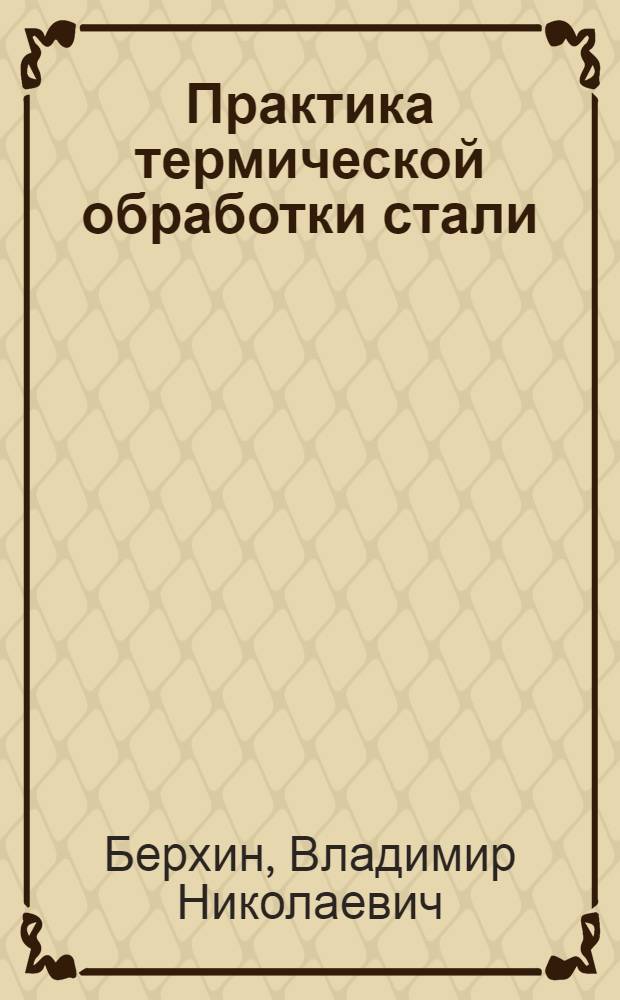 Практика термической обработки стали

Берхин, Владимир Николаевич